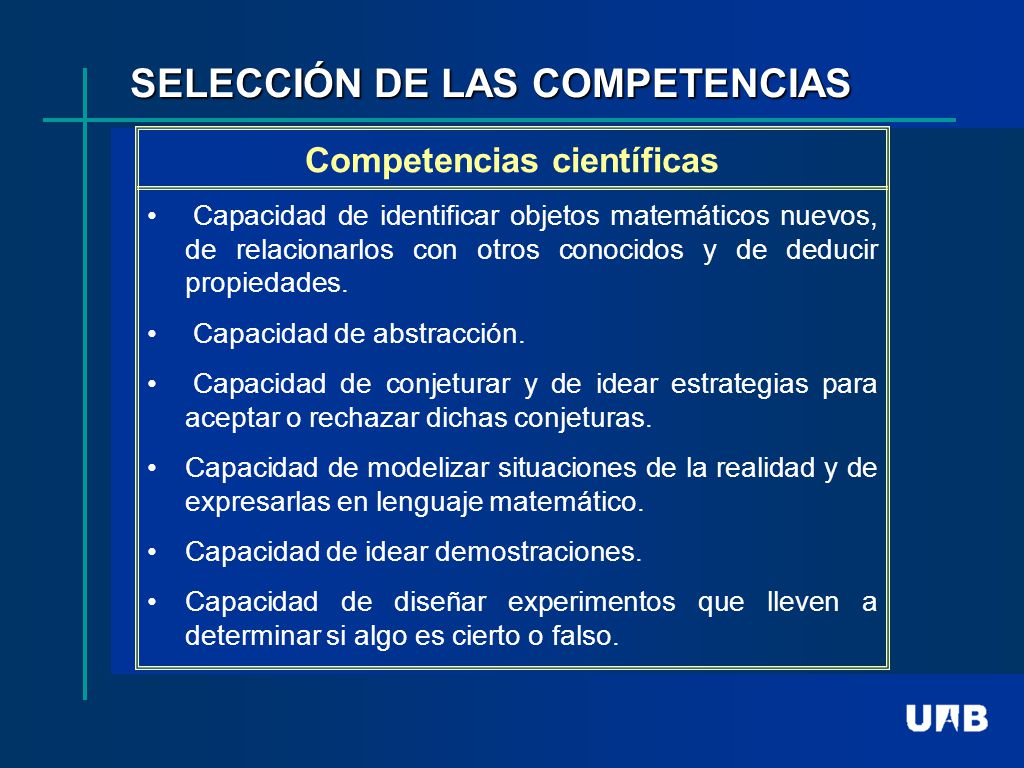 SELECCIÓN DE LAS COMPETENCIAS

Competencias científicas

• Capacidad de identificar objetos matemáticos nuevos, de relacionarlos con otros conocidos y de deducir propiedades.

• Capacidad de abstracción.

• Capacidad de conjeturar y de idear estrategias para aceptar o rechazar dichas conjeturas.

• Capacidad de modelizar situaciones de la realidad y de expresarlas en lenguaje matemático.

• Capacidad de idear demostraciones.

• Capacidad de diseñar experimentos que lleven a determinar si algo es cierto o falso.

UAB